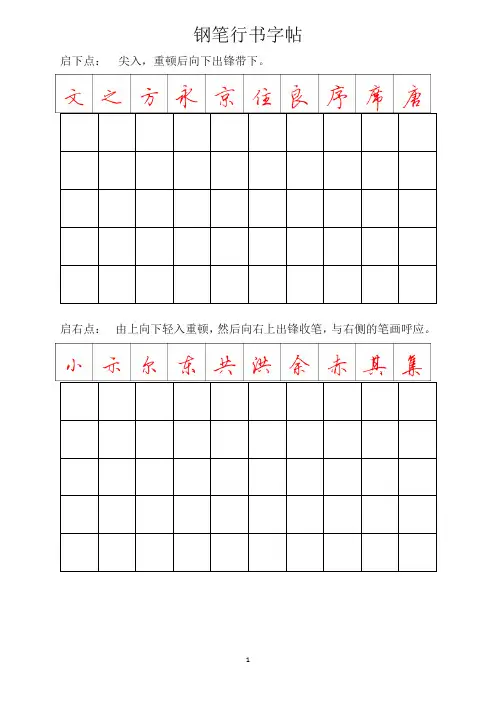 钢笔行书字帖

启下点：　尖入，重顿后向下出锋带下。

| 文 | 之 | 方 | 永 | 京 | 住 | 良 | 序 | 席 | 唐 |
|---|---|---|---|---|---|---|---|---|---|

启右点：　由上向下轻入重顿，然后向右上出锋收笔，与右侧的笔画呼应。

| 小 | 示 | 尔 | 东 | 共 | 洪 | 余 | 赤 | 其 | 集 |
|---|---|---|---|---|---|---|---|---|---|

1